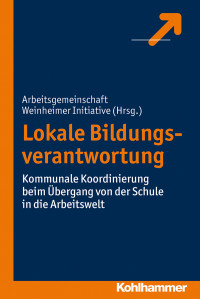 Arbeitsgemeinschaft Weinheimer Initiative (Hrsg.)

Lokale Bildungsverantwortung

Kommunale Koordinierung beim Übergang von der Schule in die Arbeitswelt

Kohlhammer